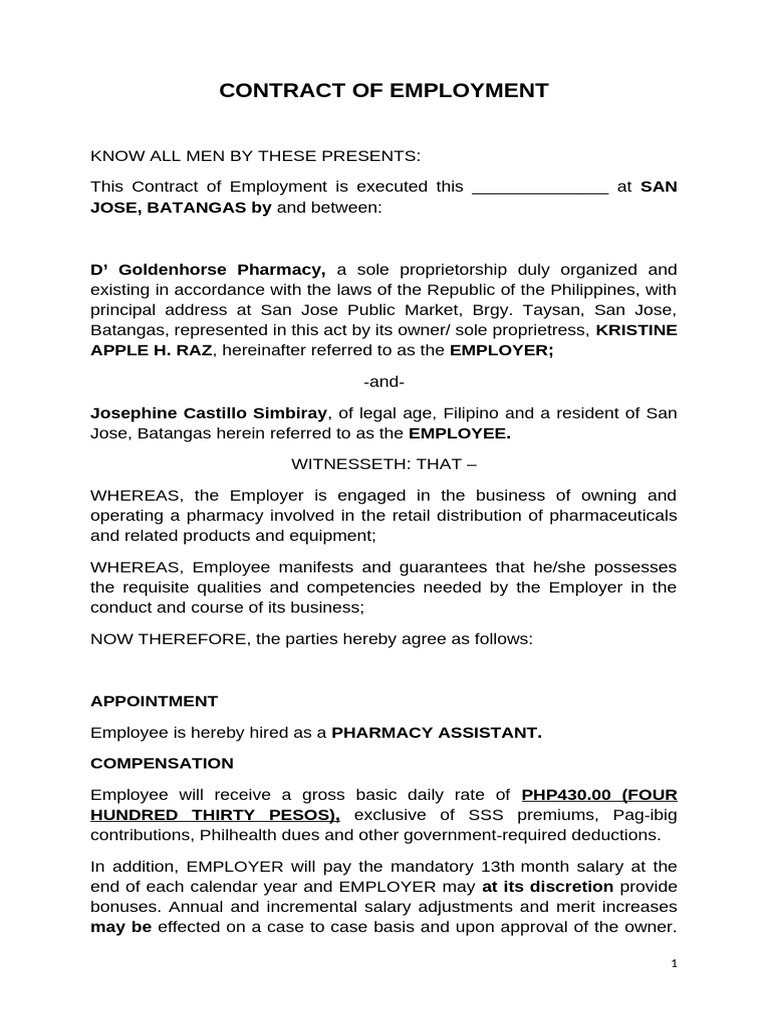 CONTRACT OF EMPLOYMENT

KNOW ALL MEN BY THESE PRESENTS:

This Contract of Employment is executed this ______________ at SAN JOSE, BATANGAS by and between:

D' Goldenhorse Pharmacy, a sole proprietorship duly organized and existing in accordance with the laws of the Republic of the Philippines, with principal address at San Jose Public Market, Brgy. Taysan, San Jose, Batangas, represented in this act by its owner/ sole proprietress, KRISTINE APPLE H. RAZ, hereinafter referred to as the EMPLOYER;

-and-

Josephine Castillo Simbiray, of legal age, Filipino and a resident of San Jose, Batangas herein referred to as the EMPLOYEE.

WITNESSETH: THAT –

WHEREAS, the Employer is engaged in the business of owning and operating a pharmacy involved in the retail distribution of pharmaceuticals and related products and equipment;

WHEREAS, Employee manifests and guarantees that he/she possesses the requisite qualities and competencies needed by the Employer in the conduct and course of its business;

NOW THEREFORE, the parties hereby agree as follows:

APPOINTMENT

Employee is hereby hired as a PHARMACY ASSISTANT.

COMPENSATION

Employee will receive a gross basic daily rate of PHP430.00 (FOUR HUNDRED THIRTY PESOS), exclusive of SSS premiums, Pag-ibig contributions, Philhealth dues and other government-required deductions.

In addition, EMPLOYER will pay the mandatory 13th month salary at the end of each calendar year and EMPLOYER may at its discretion provide bonuses. Annual and incremental salary adjustments and merit increases may be effected on a case to case basis and upon approval of the owner.

1